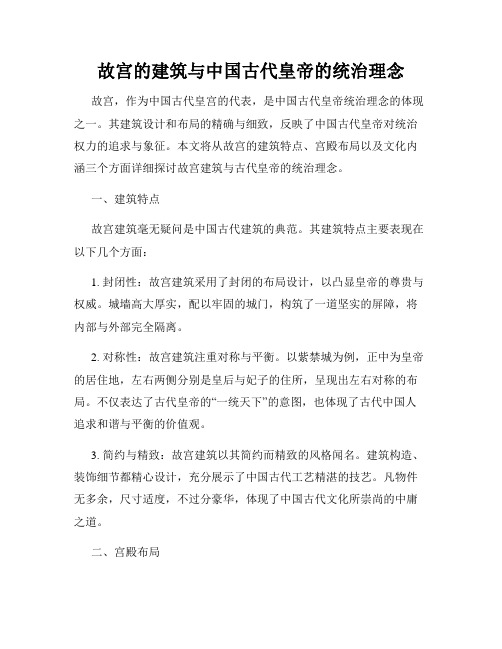 故宫的建筑与中国古代皇帝的统治理念

故宫，作为中国古代皇宫的代表，是中国古代皇帝统治理念的体现之一。其建筑设计和布局的精确与细致，反映了中国古代皇帝对统治权力的追求与象征。本文将从故宫的建筑特点、宫殿布局以及文化内涵三个方面详细探讨故宫建筑与古代皇帝的统治理念。

一、建筑特点

故宫建筑毫无疑问是中国古代建筑的典范。其建筑特点主要表现在以下几个方面：

1. 封闭性：故宫建筑采用了封闭的布局设计，以凸显皇帝的尊贵与权威。城墙高大厚实，配以牢固的城门，构筑了一道坚实的屏障，将内部与外部完全隔离。

2. 对称性：故宫建筑注重对称与平衡。以紫禁城为例，正中为皇帝的居住地，左右两侧分别是皇后与妃子的住所，呈现出左右对称的布局。不仅表达了古代皇帝的“一统天下”的意图，也体现了古代中国人追求和谐与平衡的价值观。

3. 简约与精致：故宫建筑以其简约而精致的风格闻名。建筑构造、装饰细节都精心设计，充分展示了中国古代工艺精湛的技艺。凡物件无多余，尺寸适度，不过分豪华，体现了中国古代文化所崇尚的中庸之道。

二、宫殿布局